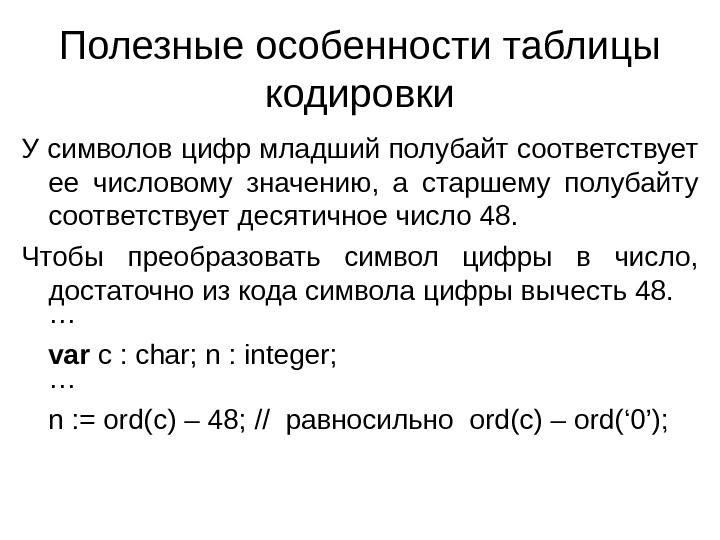 Полезные особенности таблицы кодировки

У символов цифр младший полубайт соответствует ее числовому значению, а старшему полубайту соответствует десятичное число 48.

Чтобы преобразовать символ цифры в число, достаточно из кода символа цифры вычесть 48.

…

var c : char; n : integer;

…

n := ord(c) – 48; // равносильно ord(c) – ord(‘0’);